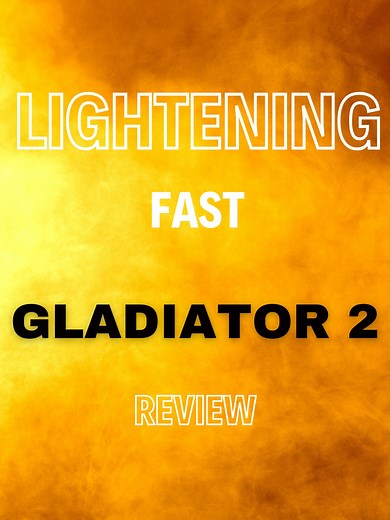 LIGHTENING

FAST

GLADIATOR 2

REVIEW